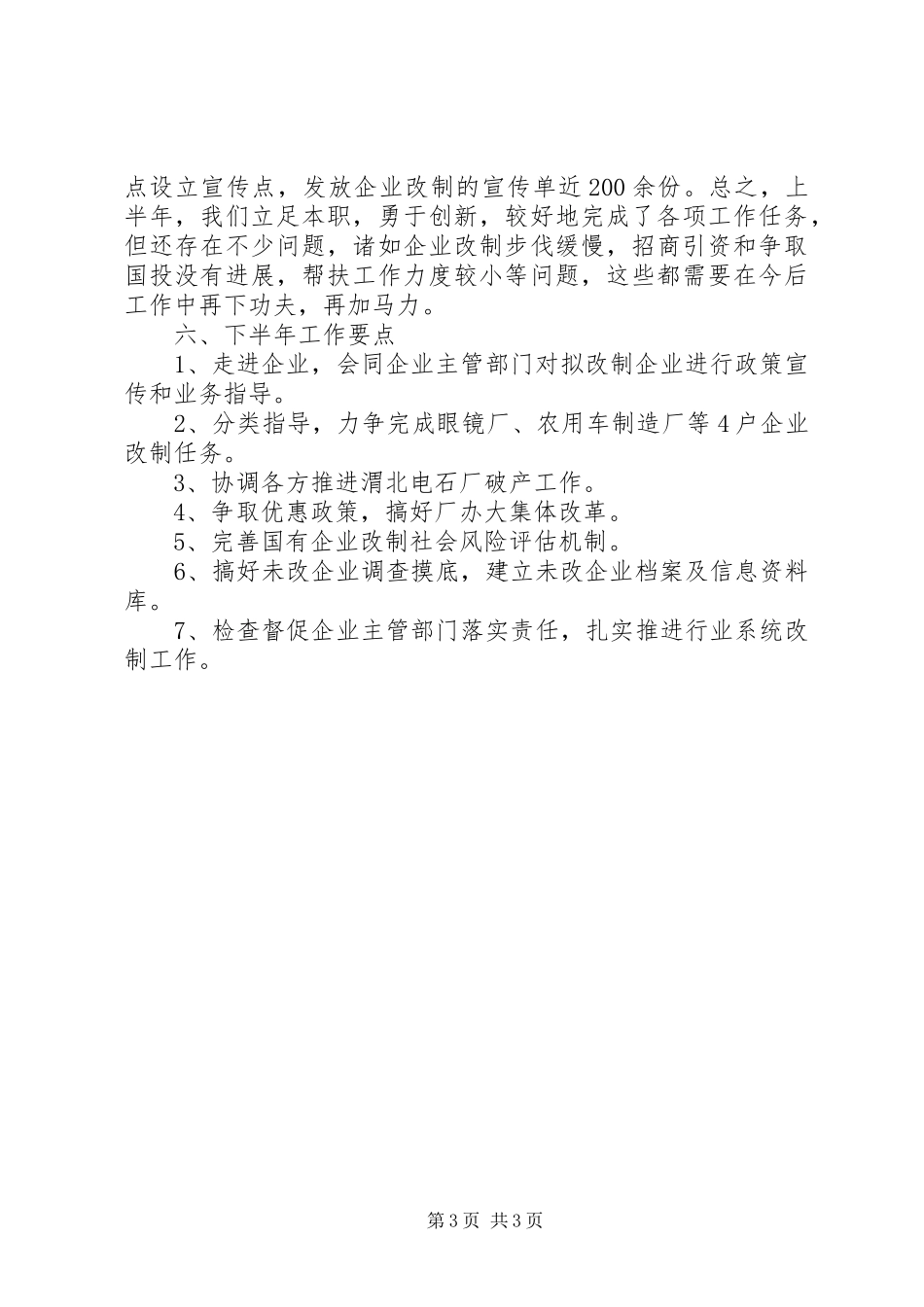 点设立宣传点，发放企业改制的宣传单近200余份。总之，上半年，我们立足本职，勇于创新，较好地完成了各项工作任务，但还存在不少问题，诸如企业改制步伐缓慢，招商引资和争取国投没有进展，帮扶工作力度较小等问题，这些都需要在今后工作中再下功夫，再加马力。

六、下半年工作要点

1、走进企业，会同企业主管部门对拟改制企业进行政策宣传和业务指导。

2、分类指导，力争完成眼镜厂、农用车制造厂等4户企业改制任务。

3、协调各方推进渭北电石厂破产工作。

4、争取优惠政策，搞好厂办大集体改革。

5、完善国有企业改制社会风险评估机制。

6、搞好未改企业调查摸底，建立未改企业档案及信息资料库。

7、检查督促企业主管部门落实责任，扎实推进行业系统改制工作。

第3页 共3页